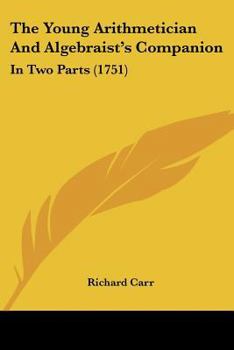 The Young Arithmetician And Algebraist's Companion

In Two Parts (1751)

Richard Carr